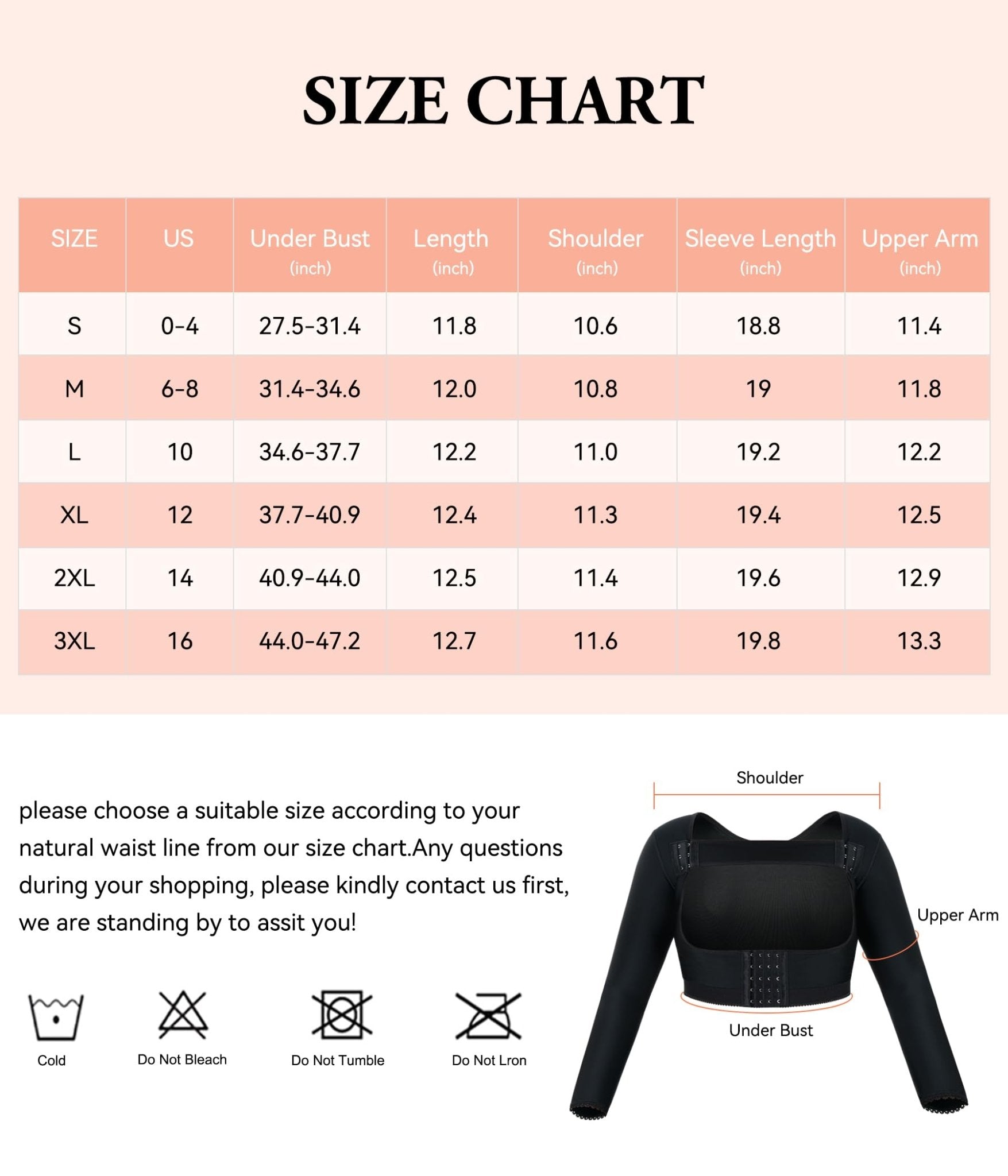 SIZE CHART

| SIZE | US | Under Bust (inch) | Length (inch) | Shoulder (inch) | Sleeve Length (inch) | Upper Arm (inch) |
|---|---|---|---|---|---|---|
| S | 0-4 | 27.5-31.4 | 11.8 | 10.6 | 18.8 | 11.4 |
| M | 6-8 | 31.4-34.6 | 12.0 | 10.8 | 19 | 11.8 |
| L | 10 | 34.6-37.7 | 12.2 | 11.0 | 19.2 | 12.2 |
| XL | 12 | 37.7-40.9 | 12.4 | 11.3 | 19.4 | 12.5 |
| 2XL | 14 | 40.9-44.0 | 12.5 | 11.4 | 19.6 | 12.9 |
| 3XL | 16 | 44.0-47.2 | 12.7 | 11.6 | 19.8 | 13.3 |

please choose a suitable size according to your natural waist line from our size chart.Any questions during your shopping, please kindly contact us first, we are standing by to assit you!

Cold

Do Not Bleach

Do Not Tumble

Do Not Lron

Shoulder

Upper Arm

Under Bust